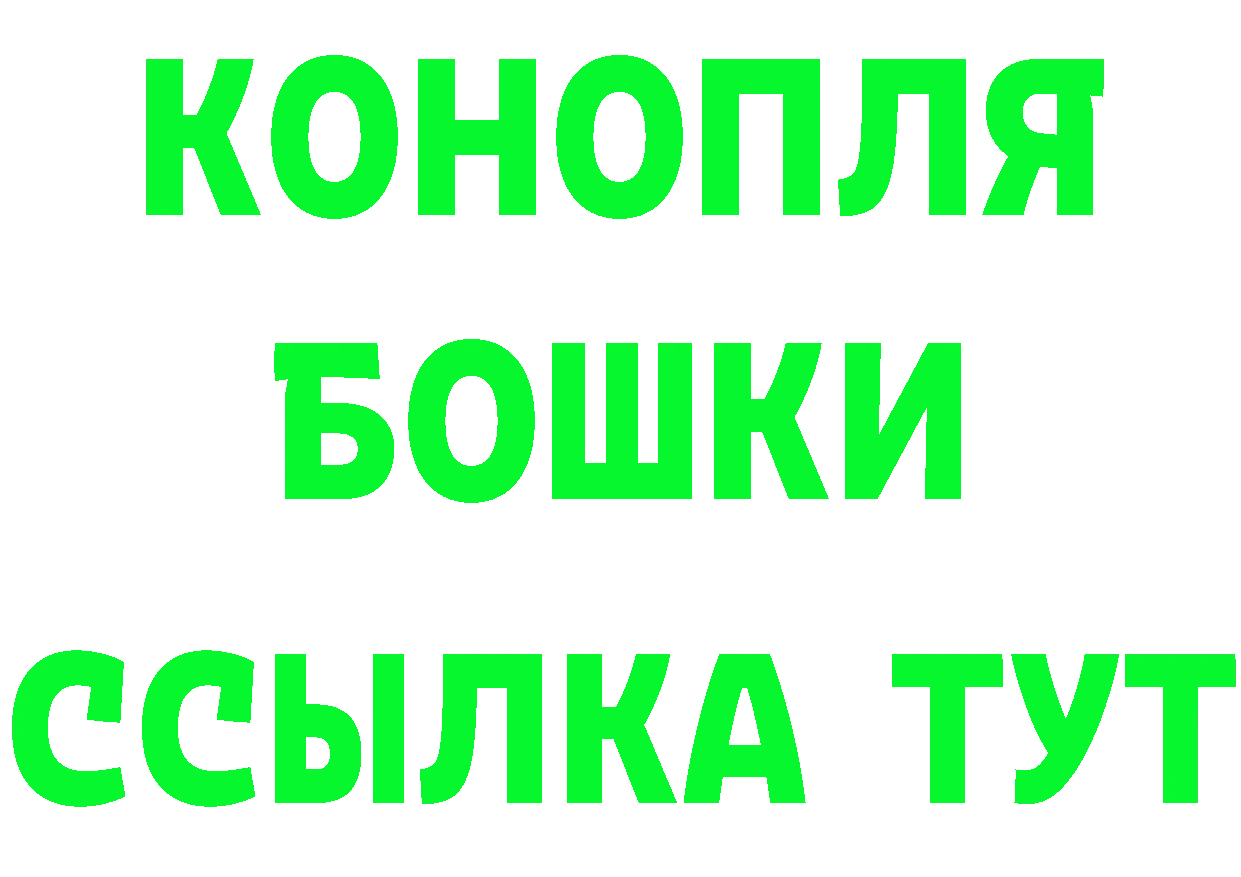 КОНОПЛЯ
БОШКИ
ССЫЛКА ТУТ